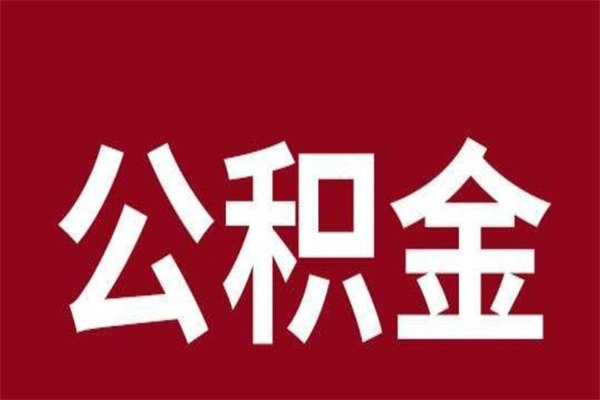 公积金